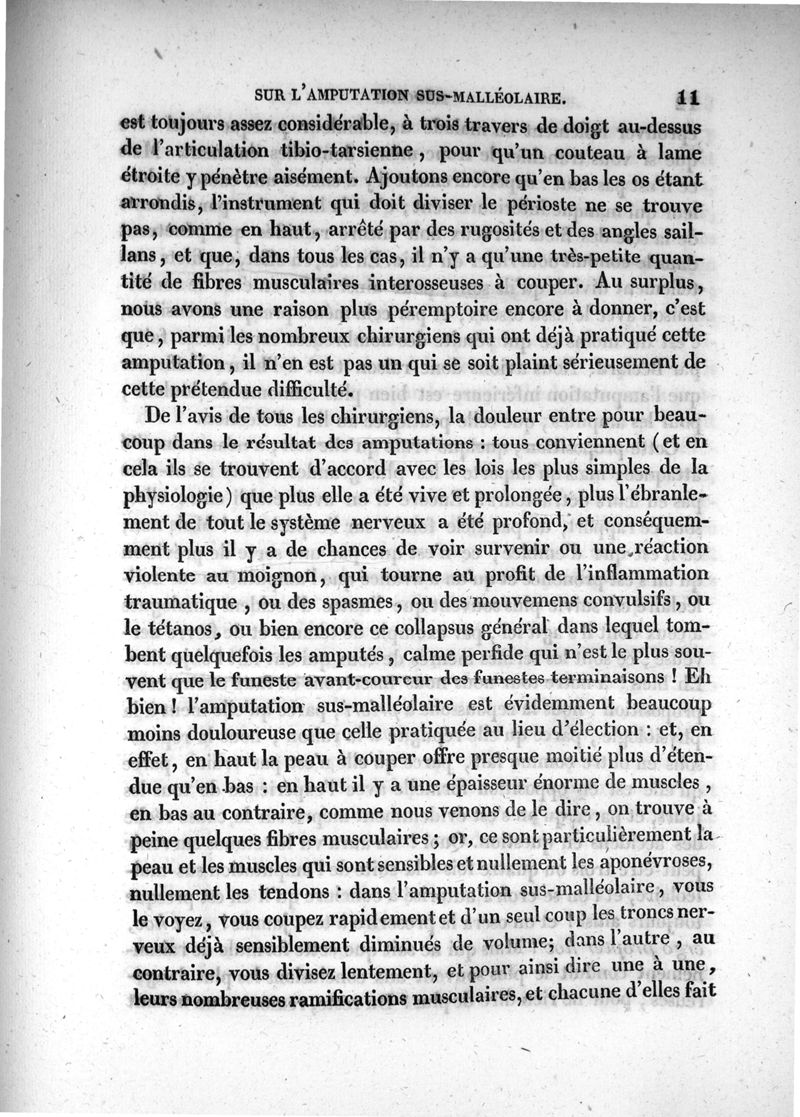 SUR L'AMPUTATION SUS-MALLÉOLAIRE. 11

est toujours assez considérable, à trois travers de doigt au-dessus de l'articulation tibio-tarsienne, pour qu'un couteau à lame étroite y pénètre aisément. Ajoutons encore qu'en bas les os étant arrondis, l'instrument qui doit diviser le périoste ne se trouve pas, comme en haut, arrêté par des rugosités et des angles saillans, et que, dans tous les cas, il n'y a qu'une très-petite quantité de fibres musculaires interosseuses à couper. Au surplus, nous avons une raison plus péremptoire encore à donner, c'est que, parmi les nombreux chirurgiens qui ont déjà pratiqué cette amputation, il n'en est pas un qui se soit plaint sérieusement de cette prétendue difficulté.

De l'avis de tous les chirurgiens, la douleur entre pour beaucoup dans le résultat des amputations : tous conviennent (et en cela ils se trouvent d'accord avec les lois les plus simples de la physiologie) que plus elle a été vive et prolongée, plus l'ébranlement de tout le système nerveux a été profond, et conséquemment plus il y a de chances de voir survenir ou une réaction violente au moignon, qui tourne au profit de l'inflammation traumatique, ou des spasmes, ou des mouvemens convulsifs, ou le tétanos, ou bien encore ce collapsus général dans lequel tombent quelquefois les amputés, calme perfide qui n'est le plus souvent que le funeste avant-coureur des funestes terminaisons ! Eh bien ! l'amputation sus-malléolaire est évidemment beaucoup moins douloureuse que celle pratiquée au lieu d'élection : et, en effet, en haut la peau à couper offre presque moitié plus d'étendue qu'en bas : en haut il y a une épaisseur énorme de muscles, en bas au contraire, comme nous venons de le dire, on trouve à peine quelques fibres musculaires ; or, ce sont particulièrement la peau et les muscles qui sont sensibles et nullement les aponévroses, nullement les tendons : dans l'amputation sus-malléolaire, vous le voyez, vous coupez rapidement et d'un seul coup les troncs nerveux déjà sensiblement diminués de volume; dans l'autre, au contraire, vous divisez lentement, et pour ainsi dire une à une, leurs nombreuses ramifications musculaires, et chacune d'elles fait